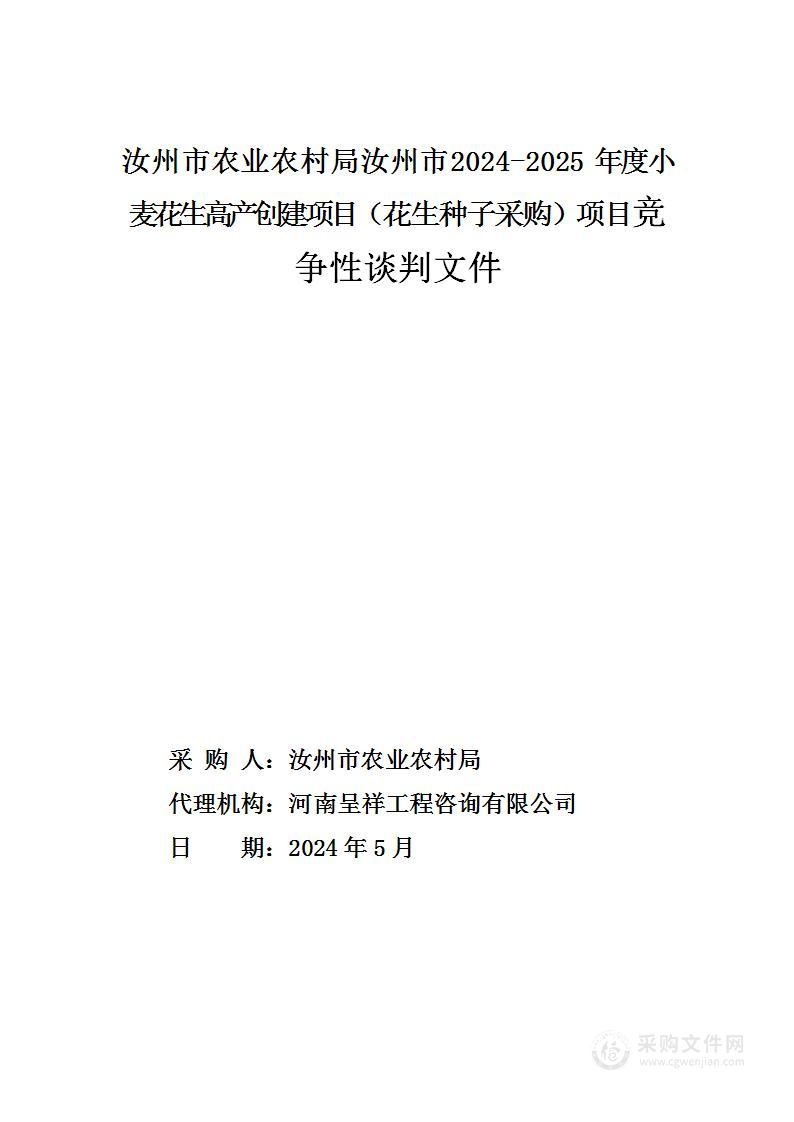 汝州市农业农村局汝州市2024-2025 年度小麦花生高产创建项目（花生种子采购）项目竞争性谈判文件

采 购 人：汝州市农业农村局

代理机构：河南呈祥工程咨询有限公司

日 期：2024 年 5 月

采购文件网
www.cgwenjian.com